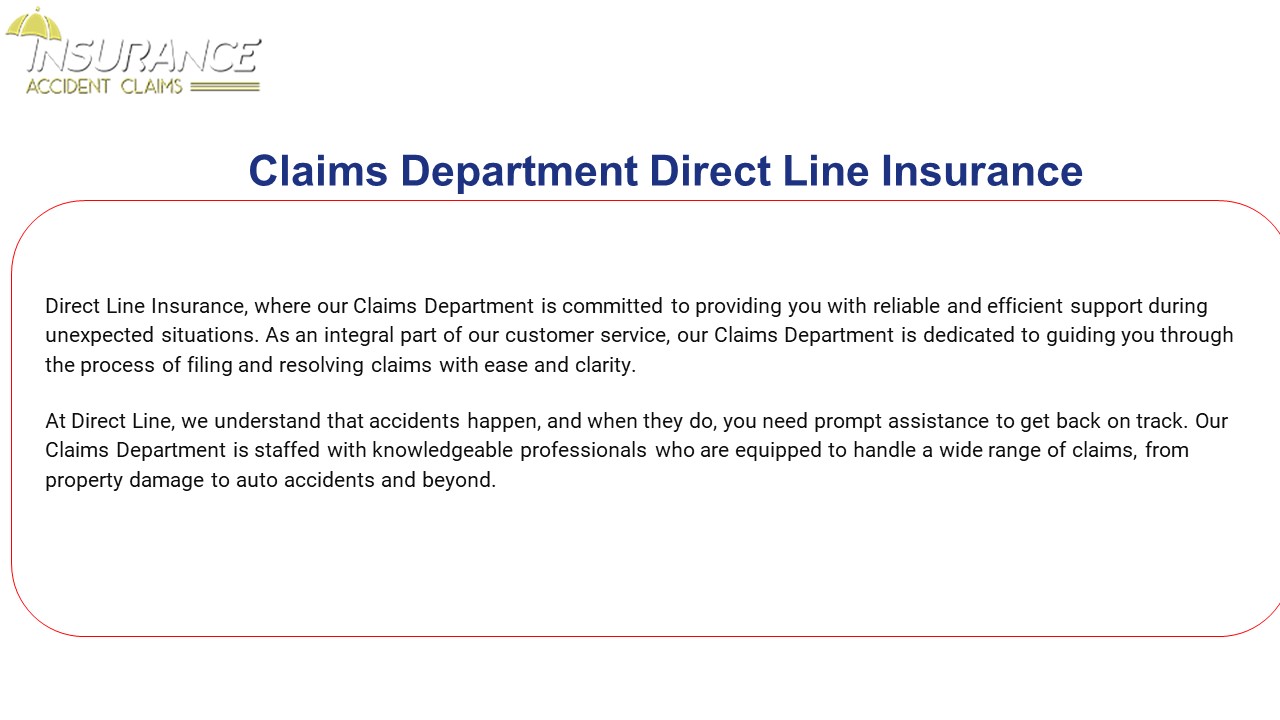 INSURANCE
ACCIDENT CLAIMS

Claims Department Direct Line Insurance

Direct Line Insurance, where our Claims Department is committed to providing you with reliable and efficient support during unexpected situations. As an integral part of our customer service, our Claims Department is dedicated to guiding you through the process of filing and resolving claims with ease and clarity.

At Direct Line, we understand that accidents happen, and when they do, you need prompt assistance to get back on track. Our Claims Department is staffed with knowledgeable professionals who are equipped to handle a wide range of claims, from property damage to auto accidents and beyond.